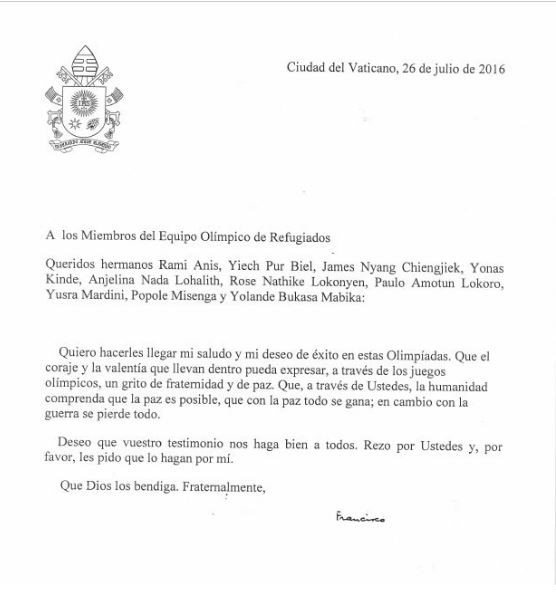 Ciudad del Vaticano, 26 de julio de 2016

A los Miembros del Equipo Olímpico de Refugiados

Queridos hermanos Rami Anis, Yiech Pur Biel, James Nyang Chiengjiek, Yonas Kinde, Anjelina Nada Lohalith, Rose Nathike Lokonyen, Paulo Amotun Lokoro, Yusra Mardini, Popole Misenga y Yolande Bukasa Mabika:

Quiero hacerles llegar mi saludo y mi deseo de éxito en estas Olimpiadas. Que el coraje y la valentía que llevan dentro pueda expresar, a través de los juegos olímpicos, un grito de fraternidad y de paz. Que, a través de Ustedes, la humanidad comprenda que la paz es posible, que con la paz todo se gana; en cambio con la guerra se pierde todo.

Deseo que vuestro testimonio nos haga bien a todos. Rezo por Ustedes y, por favor, les pido que lo hagan por mí.

Que Dios los bendiga. Fraternalmente,

Francisco